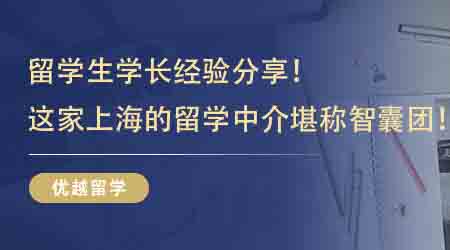 留学生学长经验分享！
这家上海的留学中介堪称智囊团！

优越留学